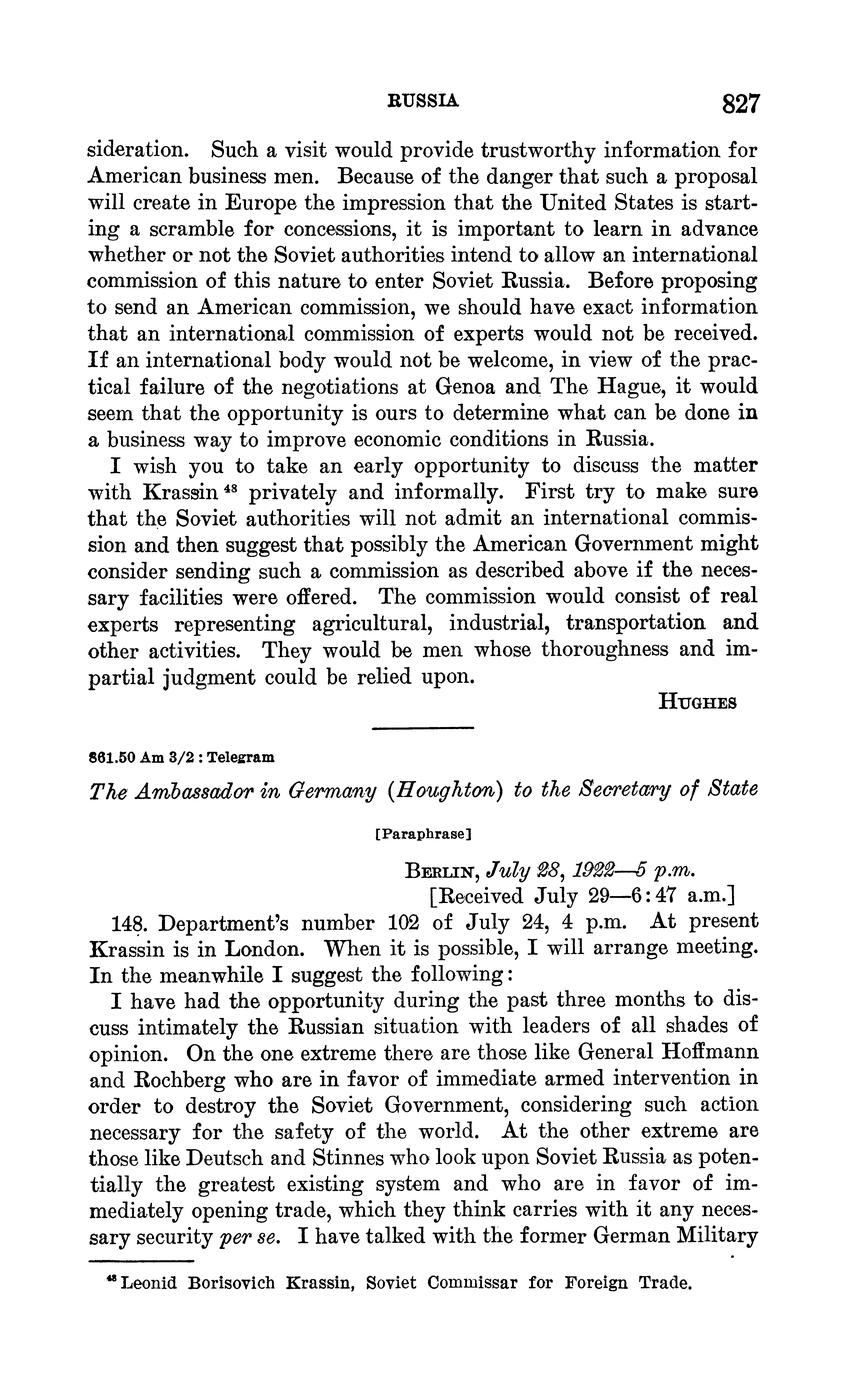 RUSSIA 827

sideration. Such a visit would provide trustworthy information for American business men. Because of the danger that such a proposal will create in Europe the impression that the United States is starting a scramble for concessions, it is important to learn in advance whether or not the Soviet authorities intend to allow an international commission of this nature to enter Soviet Russia. Before proposing to send an American commission, we should have exact information that an international commission of experts would not be received. If an international body would not be welcome, in view of the practical failure of the negotiations at Genoa and The Hague, it would seem that the opportunity is ours to determine what can be done in a business way to improve economic conditions in Russia.

I wish you to take an early opportunity to discuss the matter with Krassin $^{48}$ privately and informally. First try to make sure that the Soviet authorities will not admit an international commission and then suggest that possibly the American Government might consider sending such a commission as described above if the necessary facilities were offered. The commission would consist of real experts representing agricultural, industrial, transportation and other activities. They would be men whose thoroughness and impartial judgment could be relied upon.

HUGHES

861.50 Am 3/2 : Telegram

The Ambassador in Germany (Houghton) to the Secretary of State

[Paraphrase]

BERLIN, July 28, 1922—5 p.m.
[Received July 29—6:47 a.m.]

148. Department's number 102 of July 24, 4 p.m. At present Krassin is in London. When it is possible, I will arrange meeting. In the meanwhile I suggest the following:

I have had the opportunity during the past three months to discuss intimately the Russian situation with leaders of all shades of opinion. On the one extreme there are those like General Hoffmann and Rochberg who are in favor of immediate armed intervention in order to destroy the Soviet Government, considering such action necessary for the safety of the world. At the other extreme are those like Deutsch and Stinnes who look upon Soviet Russia as potentially the greatest existing system and who are in favor of immediately opening trade, which they think carries with it any necessary security per se. I have talked with the former German Military

$^{48}$ Leonid Borisovich Krassin, Soviet Commissar for Foreign Trade.